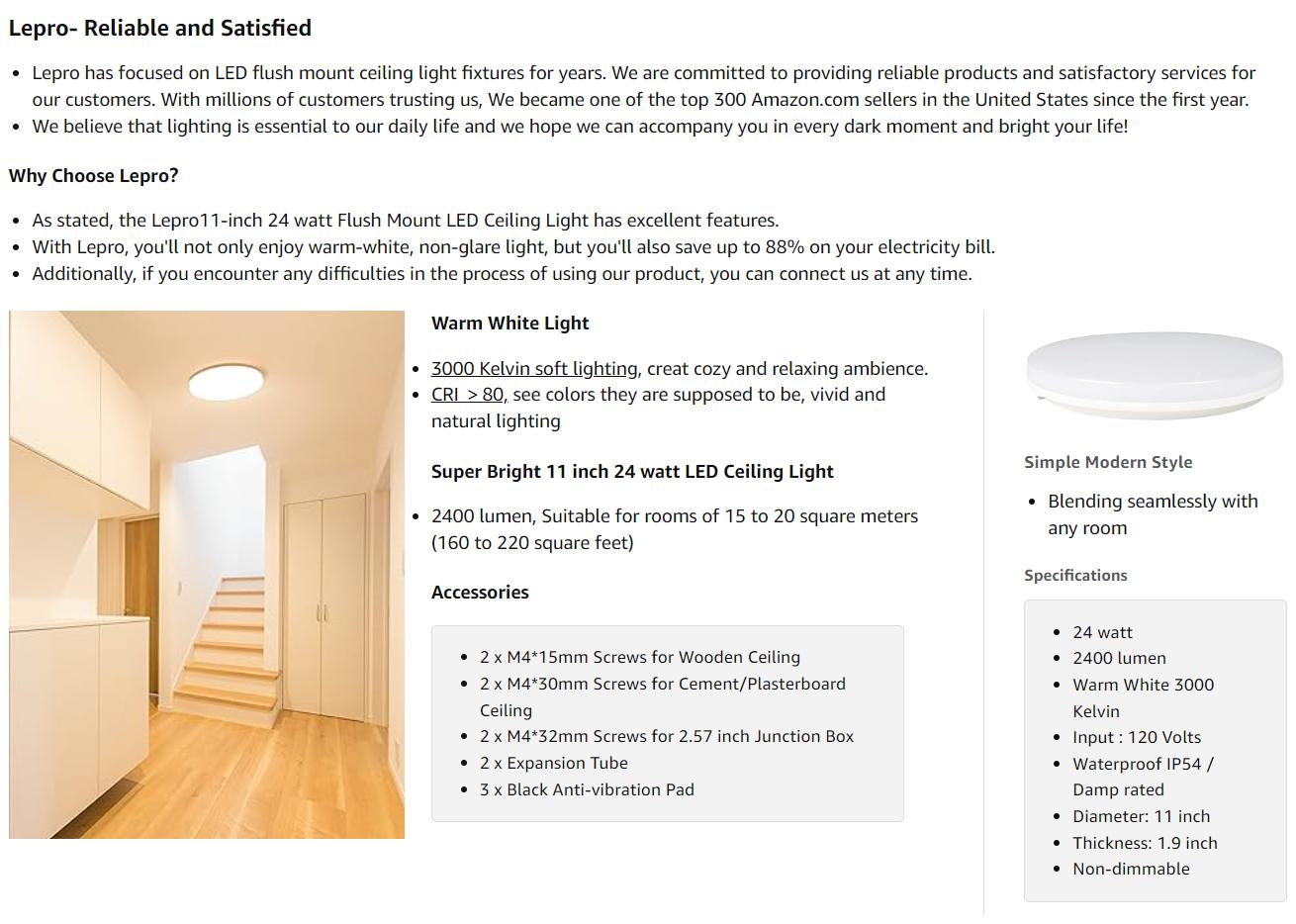 Lepro- Reliable and Satisfied

- Lepro has focused on LED flush mount ceiling light fixtures for years. We are committed to providing reliable products and satisfactory services for our customers. With millions of customers trusting us, We became one of the top 300 Amazon.com sellers in the United States since the first year.
- We believe that lighting is essential to our daily life and we hope we can accompany you in every dark moment and bright your life!

Why Choose Lepro?

- As stated, the Lepro11-inch 24 watt Flush Mount LED Ceiling Light has excellent features.
- With Lepro, you'll not only enjoy warm-white, non-glare light, but you'll also save up to 88% on your electricity bill.
- Additionally, if you encounter any difficulties in the process of using our product, you can connect us at any time.

Warm White Light

- 3000 Kelvin soft lighting, creat cozy and relaxing ambience.
- CRI > 80, see colors they are supposed to be, vivid and natural lighting

Super Bright 11 inch 24 watt LED Ceiling Light

- 2400 lumen, Suitable for rooms of 15 to 20 square meters (160 to 220 square feet)

Accessories

- 2 x M4*15mm Screws for Wooden Ceiling
- 2 x M4*30mm Screws for Cement/Plasterboard Ceiling
- 2 x M4*32mm Screws for 2.57 inch Junction Box
- 2 x Expansion Tube
- 3 x Black Anti-vibration Pad

Simple Modern Style

- Blending seamlessly with any room

Specifications

- 24 watt
- 2400 lumen
- Warm White 3000 Kelvin
- Input : 120 Volts
- Waterproof IP54 / Damp rated
- Diameter: 11 inch
- Thickness: 1.9 inch
- Non-dimmable